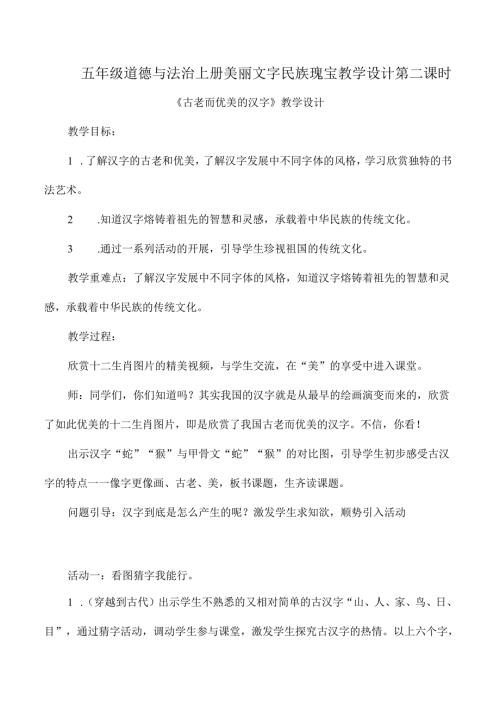 五年级道德与法治上册美丽文字民族瑰宝教学设计第二课时

《古老而优美的汉字》教学设计

教学目标：

1．了解汉字的古老和优美，了解汉字发展中不同字体的风格，学习欣赏独特的书法艺术。

2　.知道汉字熔铸着祖先的智慧和灵感，承载着中华民族的传统文化。

3　.通过一系列活动的开展，引导学生珍视祖国的传统文化。

教学重难点：了解汉字发展中不同字体的风格，知道汉字熔铸着祖先的智慧和灵感，承载着中华民族的传统文化。

教学过程：

欣赏十二生肖图片的精美视频，与学生交流，在“美”的享受中进入课堂。

师：同学们，你们知道吗？其实我国的汉字就是从最早的绘画演变而来的，欣赏了如此优美的十二生肖图片，即是欣赏了我国古老而优美的汉字。不信，你看！

出示汉字“蛇”“猴”与甲骨文“蛇”“猴”的对比图，引导学生初步感受古汉字的特点一一像字更像画、古老、美，板书课题，生齐读课题。

问题引导：汉字到底是怎么产生的呢？激发学生求知欲，顺势引入活动

活动一：看图猜字我能行。

1．（穿越到古代）出示学生不熟悉的又相对简单的古汉字“山、人、家、鸟、日、目”，通过猜字活动，调动学生参与课堂，激发学生探究古汉字的热情。以上六个字，